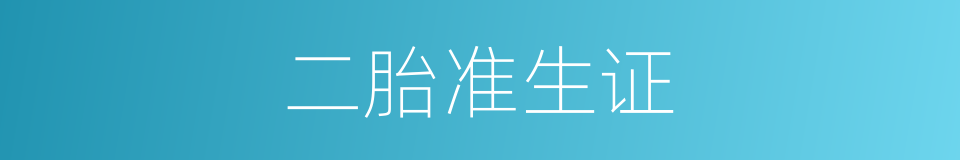 二胎准生证